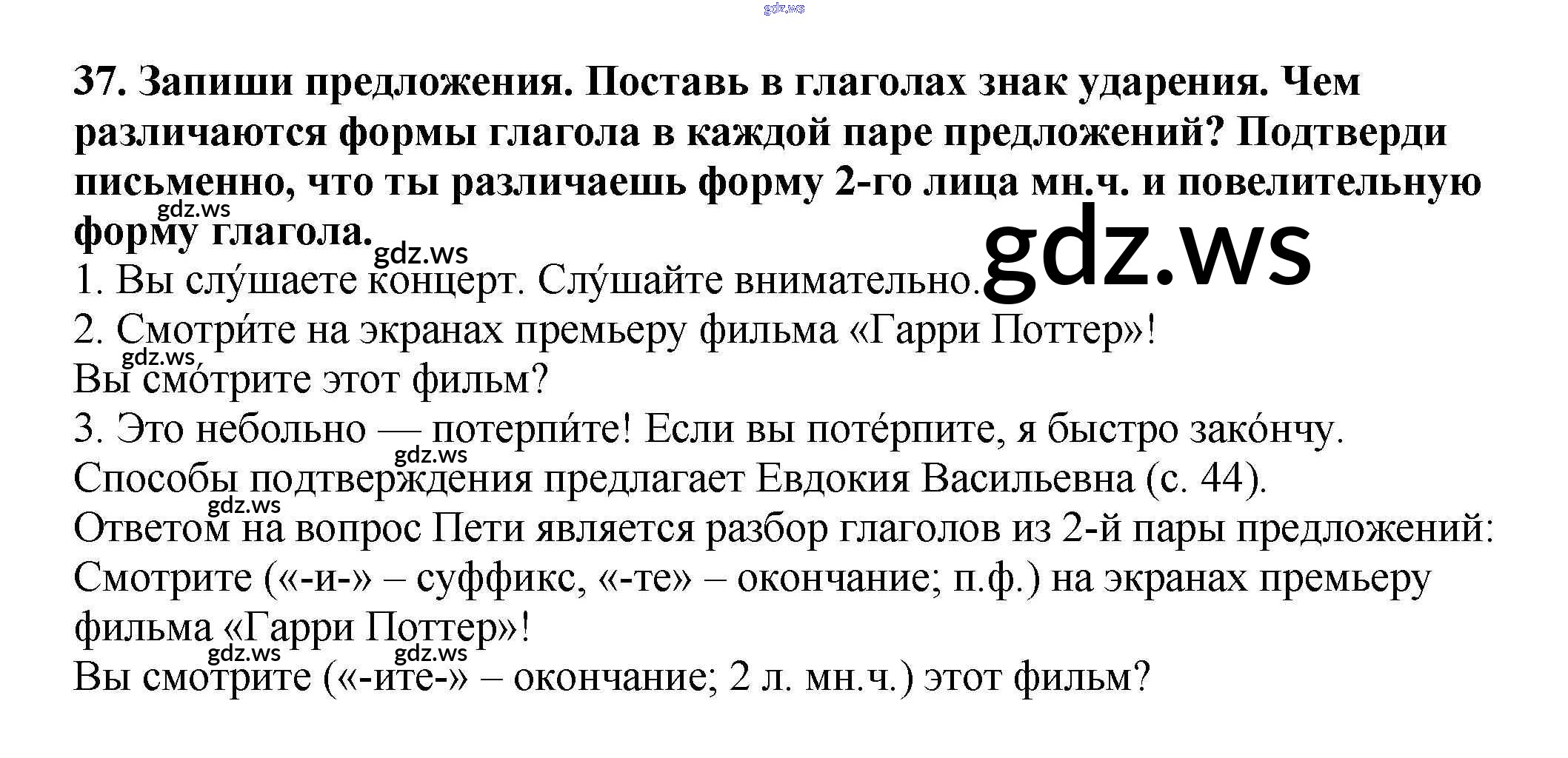 37. Запиши предложения. Поставь в глаголах знак ударения. Чем различаются формы глагола в каждой паре предложений? Подтверди письменно, что ты различаешь форму 2-го лица мн.ч. и повелительную форму глагола.

1. Вы слу́шаете концерт. Слу́шайте внимательно.
2. Смотри́те на экранах премьеру фильма «Гарри Поттер»!
Вы смо́трите этот фильм?
3. Это небольно — потерпи́те! Если вы поте́рпите, я быстро зако́нчу.
Способы подтверждения предлагает Евдокия Васильевна (с. 44).
Ответом на вопрос Пети является разбор глаголов из 2-й пары предложений:
Смотрите («-и-» – суффикс, «-те» – окончание; п.ф.) на экранах премьеру фильма «Гарри Поттер»!
Вы смотрите («-ите-» – окончание; 2 л. мн.ч.) этот фильм?

gdz.ws